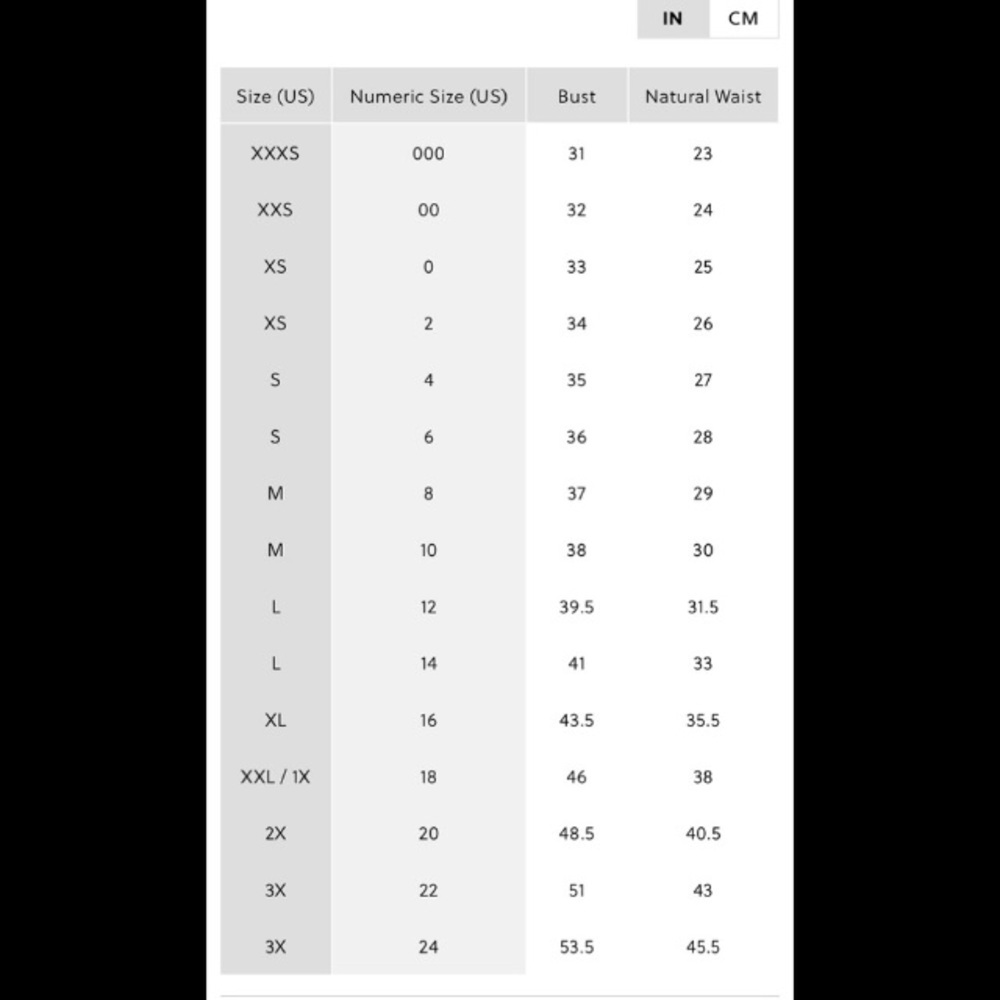 IN CM

| Size (US) | Numeric Size (US) | Bust | Natural Waist |
|---|---|---|---|
| XXXS | 000 | 31 | 23 |
| XXS | 00 | 32 | 24 |
| XS | 0 | 33 | 25 |
| XS | 2 | 34 | 26 |
| S | 4 | 35 | 27 |
| S | 6 | 36 | 28 |
| M | 8 | 37 | 29 |
| M | 10 | 38 | 30 |
| L | 12 | 39.5 | 31.5 |
| L | 14 | 41 | 33 |
| XL | 16 | 43.5 | 35.5 |
| XXL / 1X | 18 | 46 | 38 |
| 2X | 20 | 48.5 | 40.5 |
| 3X | 22 | 51 | 43 |
| 3X | 24 | 53.5 | 45.5 |